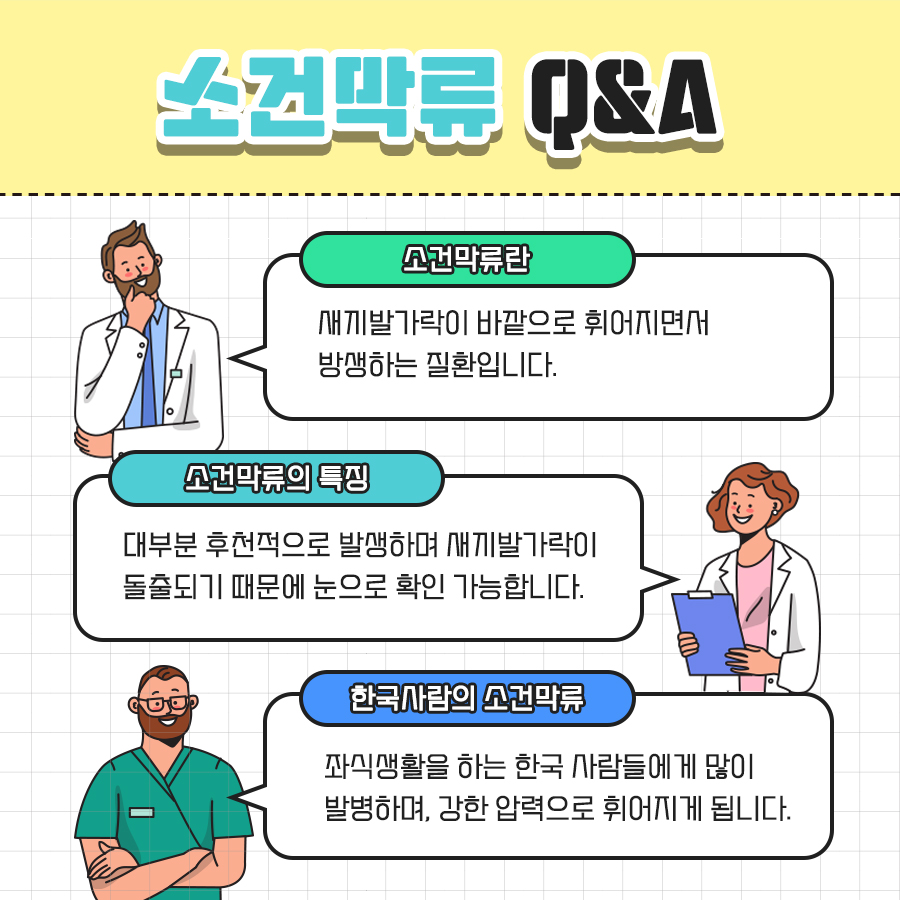 소건막류 Q&A

소건막류란

새끼발가락이 바깥으로 휘어지면서 방생하는 질환입니다.

소건막류의 특징

대부분 후천적으로 발생하며 새끼발가락이 돌출되기 때문에 눈으로 확인 가능합니다.

한국사람의 소건막류

좌식생활을 하는 한국 사람들에게 많이 발병하며, 강한 압력으로 휘어지게 됩니다.